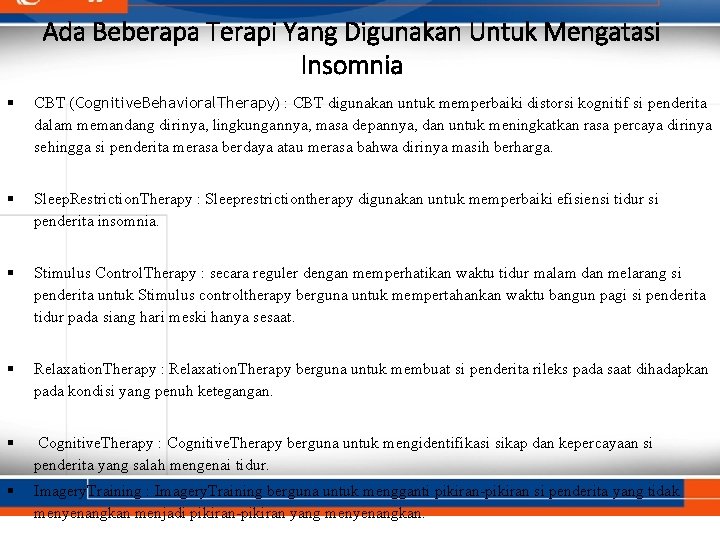 Ada Beberapa Terapi Yang Digunakan Untuk Mengatasi Insomnia

▪ CBT (CognitiveBehavioralTherapy) : CBT digunakan untuk memperbaiki distorsi kognitif si penderita dalam memandang dirinya, lingkungannya, masa depannya, dan untuk meningkatkan rasa percaya dirinya sehingga si penderita merasa berdaya atau merasa bahwa dirinya masih berharga.

▪ SleepRestrictionTherapy : Sleeprestrictiontherapy digunakan untuk memperbaiki efisiensi tidur si penderita insomnia.

▪ Stimulus ControlTherapy : secara reguler dengan memperhatikan waktu tidur malam dan melarang si penderita untuk Stimulus controltherapy berguna untuk mempertahankan waktu bangun pagi si penderita tidur pada siang hari meski hanya sesaat.

▪ RelaxationTherapy : RelaxationTherapy berguna untuk membuat si penderita rileks pada saat dihadapkan pada kondisi yang penuh ketegangan.

▪ CognitiveTherapy : CognitiveTherapy berguna untuk mengidentifikasi sikap dan kepercayaan si penderita yang salah mengenai tidur.

▪ ImageryTraining : ImageryTraining berguna untuk mengganti pikiran-pikiran si penderita yang tidak menyenangkan menjadi pikiran-pikiran yang menyenangkan.